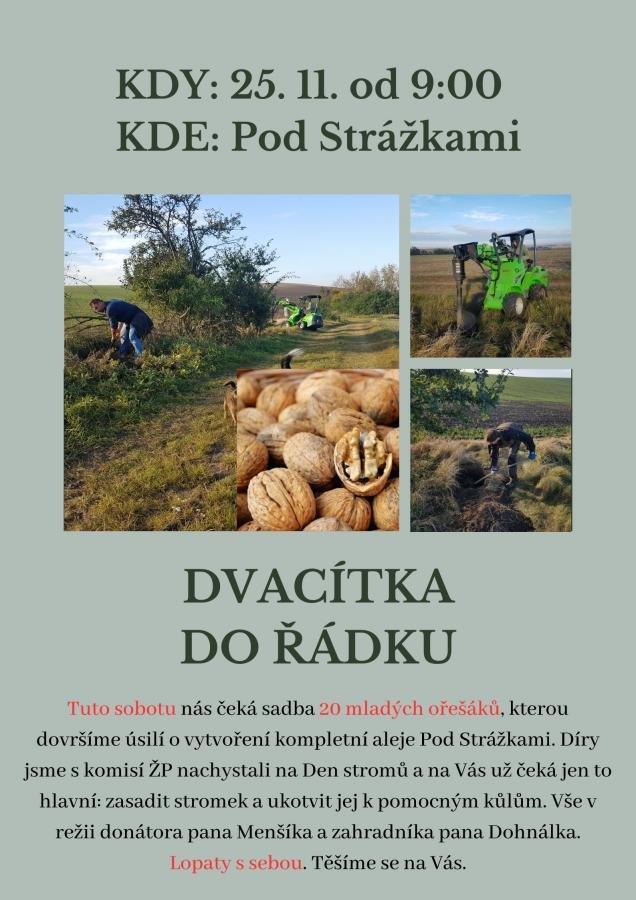 KDY: 25. 11. od 9:00
KDE: Pod Strážkami

DVACÍTKA
DO ŘÁDKU

Tuto sobotu nás čeká sadba 20 mladých ořešáků, kterou dovršíme úsilí o vytvoření kompletní aleje Pod Strážkami. Díry jsme s komisí ŽP nachystali na Den stromů a na Vás už čeká jen to hlavní: zasadit stromek a ukotvit jej k pomocným kůlům. Vše v režii donátora pana Menšíka a zahradníka pana Dohnálka. Lopaty s sebou. Těšíme se na Vás.